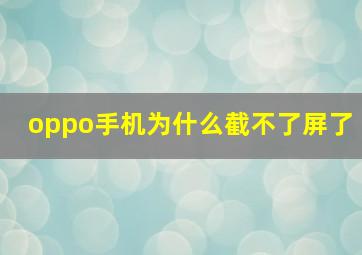 oppo手机为什么截不了屏了